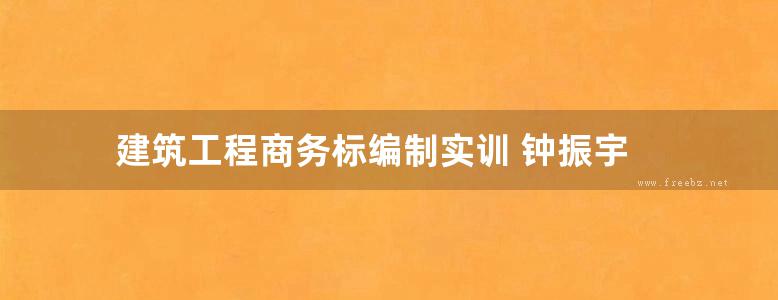 建筑工程商务标编制实训 钟振宇

www.freebz.net